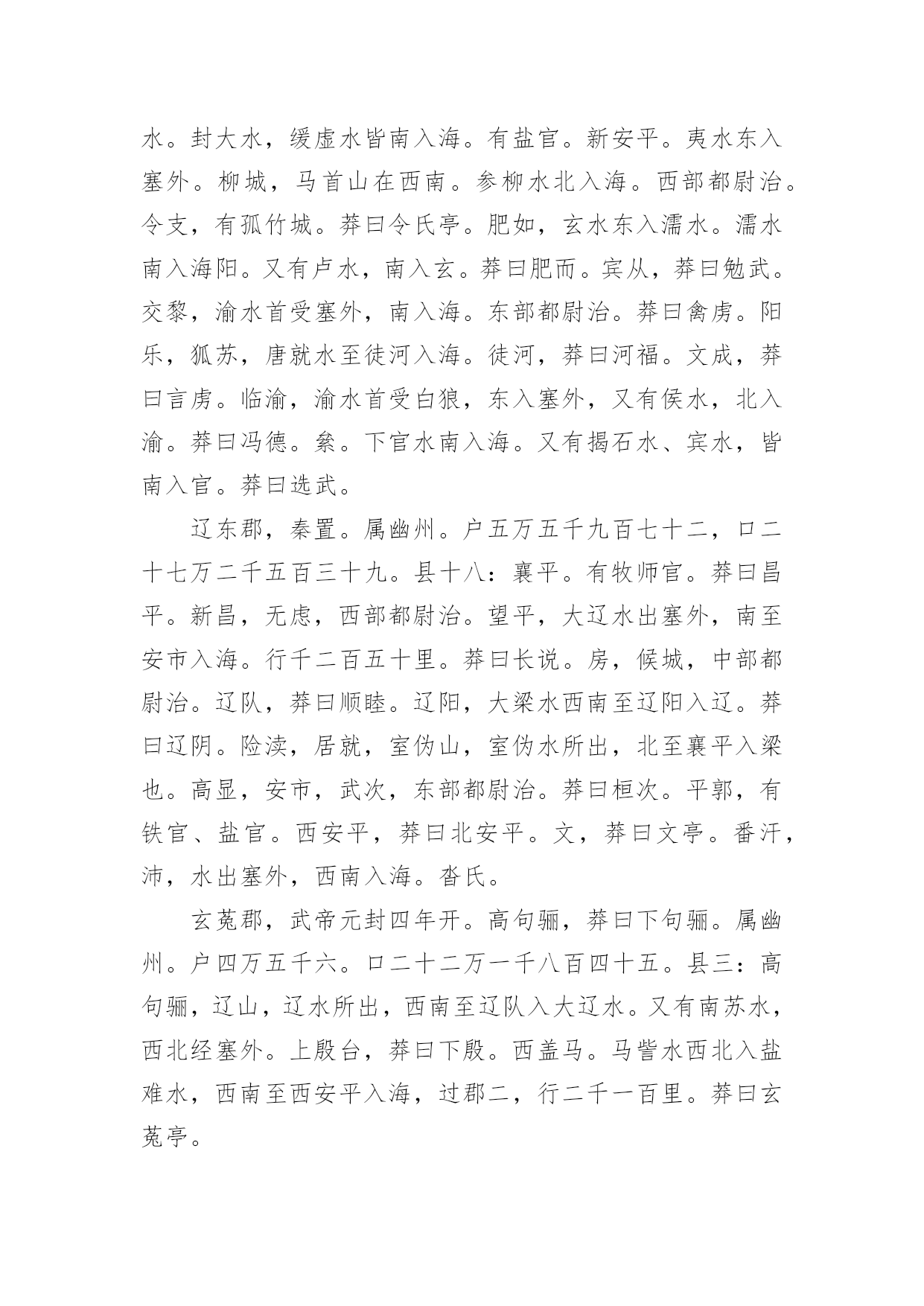 水。封大水，缓虚水皆南入海。有盐官。新安平。夷水东入塞外。柳城，马首山在西南。参柳水北入海。西部都尉治。令支，有孤竹城。莽曰令氏亭。肥如，玄水东入濡水。濡水南入海阳。又有卢水，南入玄。莽曰肥而。宾从，莽曰勉武。交黎，渝水首受塞外，南入海。东部都尉治。莽曰禽虏。阳乐，狐苏，唐就水至徒河入海。徒河，莽曰河福。文成，莽曰言虏。临渝，渝水首受白狼，东入塞外，又有侯水，北入渝。莽曰冯德。絫。下官水南入海。又有揭石水、宾水，皆南入官。莽曰选武。

辽东郡，秦置。属幽州。户五万五千九百七十二，口二十七万二千五百三十九。县十八：襄平。有牧师官。莽曰昌平。新昌，无虑，西部都尉治。望平，大辽水出塞外，南至安市入海。行千二百五十里。莽曰长说。房，候城，中部都尉治。辽队，莽曰顺睦。辽阳，大梁水西南至辽阳入辽。莽曰辽阴。险渎，居就，室伪山，室伪水所出，北至襄平入梁也。高显，安市，武次，东部都尉治。莽曰桓次。平郭，有铁官、盐官。西安平，莽曰北安平。文，莽曰文亭。番汗，沛，水出塞外，西南入海。沓氏。

玄菟郡，武帝元封四年开。高句骊，莽曰下句骊。属幽州。户四万五千六。口二十二万一千八百四十五。县三：高句骊，辽山，辽水所出，西南至辽队入大辽水。又有南苏水，西北经塞外。上殷台，莽曰下殷。西盖马。马訾水西北入盐难水，西南至西安平入海，过郡二，行二千一百里。莽曰玄菟亭。